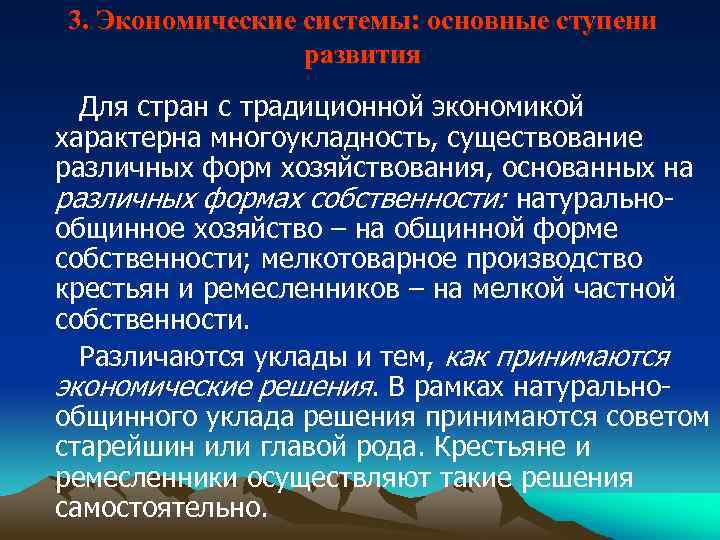 3. Экономические системы: основные ступени развития

Для стран с традиционной экономикой характерна многоукладность, существование различных форм хозяйствования, основанных на различных формах собственности: натурально-общинное хозяйство – на общинной форме собственности; мелкотоварное производство крестьян и ремесленников – на мелкой частной собственности.

Различаются уклады и тем, как принимаются экономические решения. В рамках натурально-общинного уклада решения принимаются советом старейшин или главой рода. Крестьяне и ремесленники осуществляют такие решения самостоятельно.